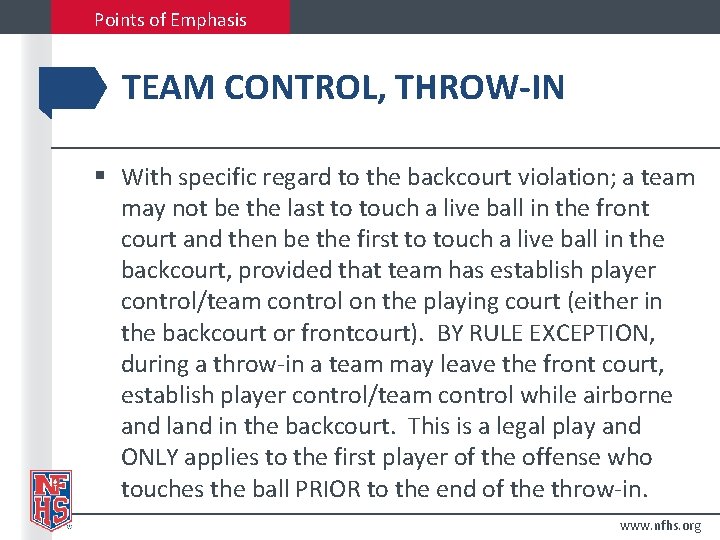 Points of Emphasis

TEAM CONTROL, THROW-IN

▪ With specific regard to the backcourt violation; a team may not be the last to touch a live ball in the front court and then be the first to touch a live ball in the backcourt, provided that team has establish player control/team control on the playing court (either in the backcourt or frontcourt). BY RULE EXCEPTION, during a throw-in a team may leave the front court, establish player control/team control while airborne and land in the backcourt. This is a legal play and ONLY applies to the first player of the offense who touches the ball PRIOR to the end of the throw-in.

NFHS

www.nfhs.org